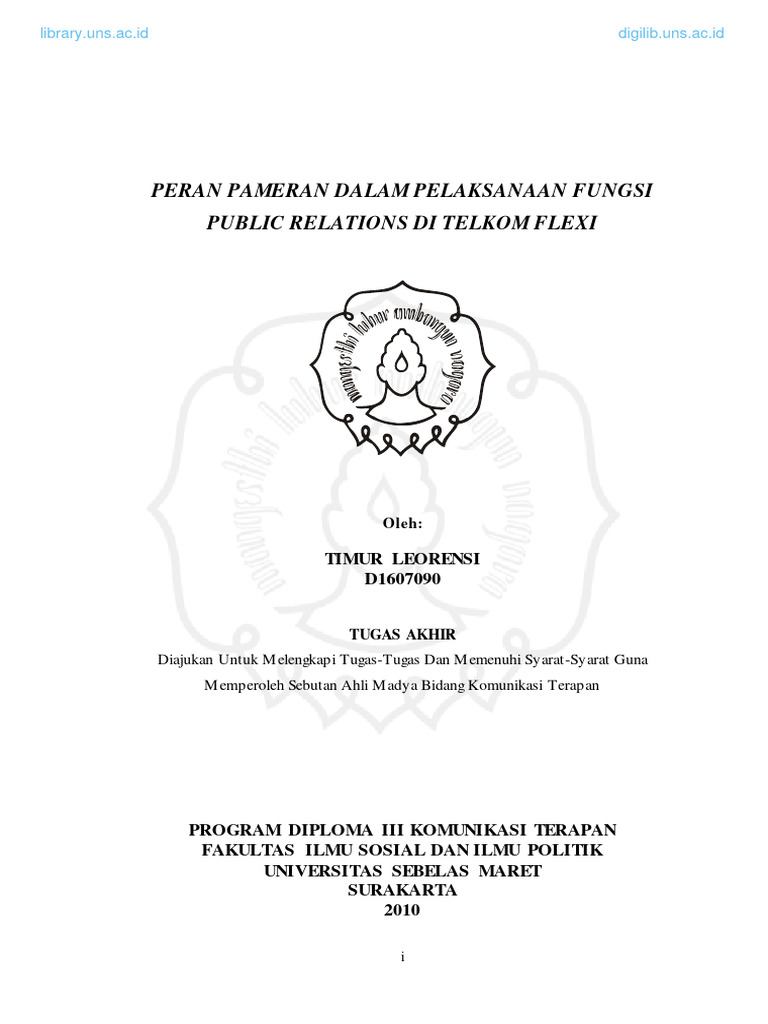 library.uns.ac.id

digilib.uns.ac.id

PERAN PAMERAN DALAM PELAKSANAAN FUNGSI PUBLIC RELATIONS DI TELKOM FLEXI

Oleh:

TIMUR LEORENSI
D1607090

TUGAS AKHIR

Diajukan Untuk Melengkapi Tugas-Tugas Dan Memenuhi Syarat-Syarat Guna Memperoleh Sebutan Ahli Madya Bidang Komunikasi Terapan

PROGRAM DIPLOMA III KOMUNIKASI TERAPAN
FAKULTAS ILMU SOSIAL DAN ILMU POLITIK
UNIVERSITAS SEBELAS MARET
SURAKARTA
2010

i